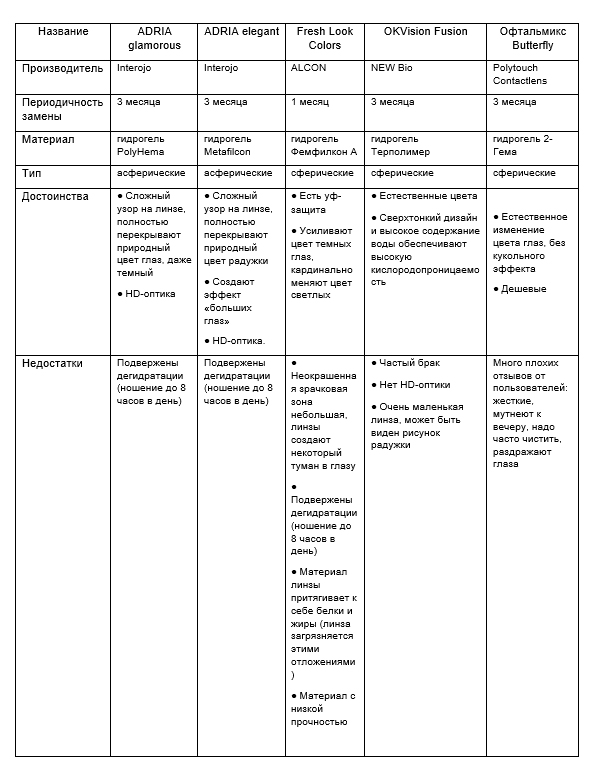 | Название | ADRIA glamorous | ADRIA elegant | Fresh Look Colors | OKVision Fusion | Офтальмикс Butterfly |
|---|---|---|---|---|---|
| Производитель | Interojo | Interojo | ALCON | NEW Bio | Polytouch Contactlens |
| Периодичность замены | 3 месяца | 3 месяца | 1 месяц | 3 месяца | 3 месяца |
| Материал | гидрогель PolyHema | гидрогель Metafilcon | гидрогель Фемфилкон А | гидрогель Терполимер | гидрогель 2-Гема |
| Тип | асферические | асферические | сферические | сферические | сферические |
| Достоинства | ● Сложный узор на линзе, полностью перекрывают природный цвет глаз, даже темный ● HD-оптика | ● Сложный узор на линзе, полностью перекрывают природный цвет радужки ● Создают эффект «больших глаз» ● HD-оптика. | ● Есть уф-защита ● Усиливают цвет темных глаз, кардинально меняют цвет светлых | ● Естественные цвета ● Сверхтонкий дизайн и высокое содержание воды обеспечивают высокую кислородопроницаемость | ● Естественное изменение цвета глаз, без кукольного эффекта ● Дешевые |
| Недостатки | Подвержены дегидратации (ношение до 8 часов в день) | Подвержены дегидратации (ношение до 8 часов в день) | ● Неокрашенная зрачковая зона небольшая, линзы создают некоторый туман в глазу ● Подвержены дегидратации (ношение до 8 часов в день) ● Материал линзы притягивает к себе белки и жиры (линза загрязняется этими отложениями) ● Материал с низкой прочностью | ● Частый брак ● Нет HD-оптики ● Очень маленькая линза, может быть виден рисунок радужки | Много плохих отзывов от пользователей: жесткие, мутнеют к вечеру, надо часто чистить, раздражают глаза |